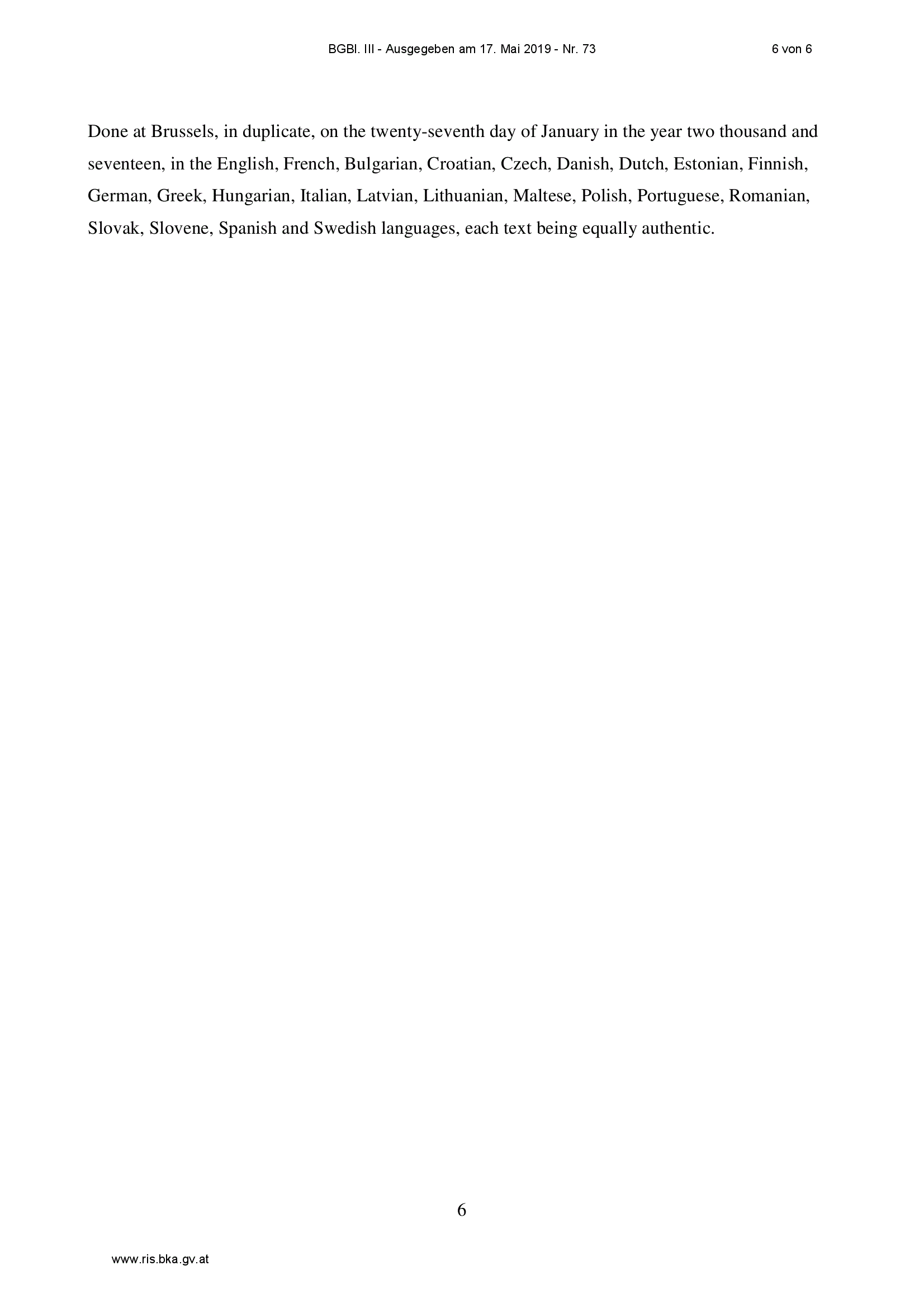 BGBl. III - Ausgegeben am 17. Mai 2019 - Nr. 73 6 von 6

Done at Brussels, in duplicate, on the twenty-seventh day of January in the year two thousand and seventeen, in the English, French, Bulgarian, Croatian, Czech, Danish, Dutch, Estonian, Finnish, German, Greek, Hungarian, Italian, Latvian, Lithuanian, Maltese, Polish, Portuguese, Romanian, Slovak, Slovene, Spanish and Swedish languages, each text being equally authentic.

6

www.ris.bka.gv.at